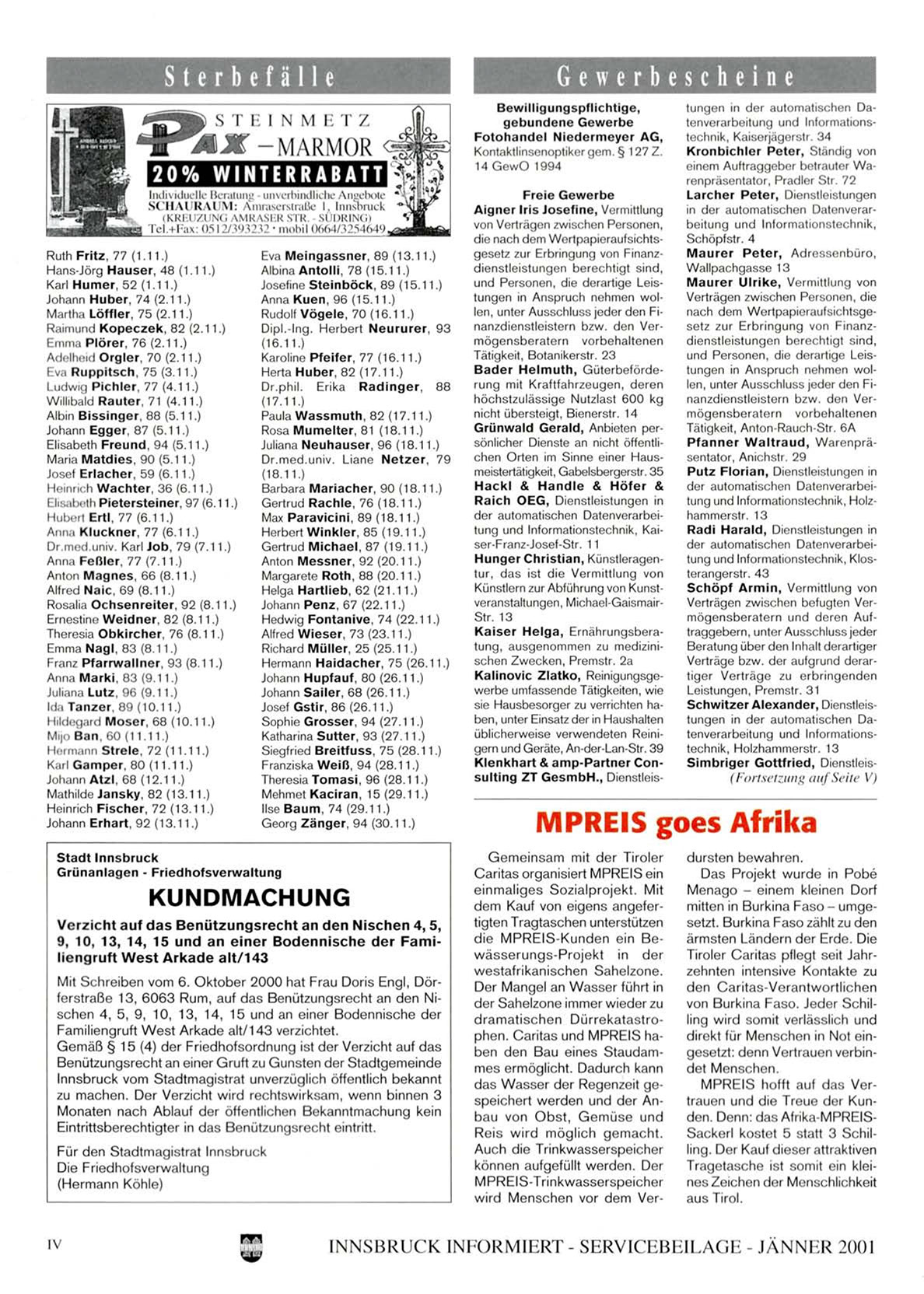 Sterbefälle

STEINMETZ
PAX – MARMOR
20% WINTERRABATT
Individuelle Beratung - unverbindliche Angebote
SCHAURAUM: Amraserstraße 1, Innsbruck
(KREUZUNG AMRASER STR. - SÜDRING)
Tel.+Fax: 0512/393232 · mobil 0664/3254649

Ruth Fritz, 77 (1.11.)
Hans-Jörg Hauser, 48 (1.11.)
Karl Humer, 52 (1.11.)
Johann Huber, 74 (2.11.)
Martha Löffler, 75 (2.11.)
Raimund Kopeczek, 82 (2.11.)
Emma Plörer, 76 (2.11.)
Adelheid Orgler, 70 (2.11.)
Eva Ruppitsch, 75 (3.11.)
Ludwig Pichler, 77 (4.11.)
Willibald Rauter, 71 (4.11.)
Albin Bissinger, 88 (5.11.)
Johann Egger, 87 (5.11.)
Elisabeth Freund, 94 (5.11.)
Maria Matdies, 90 (5.11.)
Josef Erlacher, 59 (6.11.)
Heinrich Wachter, 36 (6.11.)
Elisabeth Pietersteiner, 97 (6.11.)
Hubert Ertl, 77 (6.11.)
Anna Kluckner, 77 (6.11.)
Dr.med.univ. Karl Job, 79 (7.11.)
Anna Feßler, 77 (7.11.)
Anton Magnes, 66 (8.11.)
Alfred Naic, 69 (8.11.)
Rosalia Ochsenreiter, 92 (8.11.)
Ernestine Weidner, 82 (8.11.)
Theresia Obkircher, 76 (8.11.)
Emma Nagl, 83 (8.11.)
Franz Pfarrwallner, 93 (8.11.)
Anna Marki, 83 (9.11.)
Juliana Lutz, 96 (9.11.)
Ida Tanzer, 89 (10.11.)
Hildegard Moser, 68 (10.11.)
Mijo Ban, 60 (11.11.)
Hermann Strele, 72 (11.11.)
Karl Gamper, 80 (11.11.)
Johann Atzl, 68 (12.11.)
Mathilde Jansky, 82 (13.11.)
Heinrich Fischer, 72 (13.11.)
Johann Erhart, 92 (13.11.)

Eva Meingassner, 89 (13.11.)
Albina Antolli, 78 (15.11.)
Josefine Steinböck, 89 (15.11.)
Anna Kuen, 96 (15.11.)
Rudolf Vögele, 70 (16.11.)
Dipl.-Ing. Herbert Neururer, 93 (16.11.)
Karoline Pfeifer, 77 (16.11.)
Herta Huber, 82 (17.11.)
Dr.phil. Erika Radinger, 88 (17.11.)
Paula Wassmuth, 82 (17.11.)
Rosa Mumelter, 81 (18.11.)
Juliana Neuhauser, 96 (18.11.)
Dr.med.univ. Liane Netzer, 79 (18.11.)
Barbara Mariacher, 90 (18.11.)
Gertrud Rachle, 76 (18.11.)
Max Paravicini, 89 (18.11.)
Herbert Winkler, 85 (19.11.)
Gertrud Michael, 87 (19.11.)
Anton Messner, 92 (20.11.)
Margarete Roth, 88 (20.11.)
Helga Hartlieb, 62 (21.11.)
Johann Penz, 67 (22.11.)
Hedwig Fontanive, 74 (22.11.)
Alfred Wieser, 73 (23.11.)
Richard Müller, 25 (25.11.)
Hermann Haidacher, 75 (26.11.)
Johann Hupfauf, 80 (26.11.)
Johann Sailer, 68 (26.11.)
Josef Gstir, 86 (26.11.)
Sophie Grosser, 94 (27.11.)
Katharina Sutter, 93 (27.11.)
Siegfried Breitfuss, 75 (28.11.)
Franziska Weiß, 94 (28.11.)
Theresia Tomasi, 96 (28.11.)
Mehmet Kaciran, 15 (29.11.)
Ilse Baum, 74 (29.11.)
Georg Zänger, 94 (30.11.)

Stadt Innsbruck
Grünanlagen - Friedhofsverwaltung
KUNDMACHUNG
Verzicht auf das Benützungsrecht an den Nischen 4, 5, 9, 10, 13, 14, 15 und an einer Bodennische der Familiengruft West Arkade alt/143

Mit Schreiben vom 6. Oktober 2000 hat Frau Doris Engl, Dörferstraße 13, 6063 Rum, auf das Benützungsrecht an den Nischen 4, 5, 9, 10, 13, 14, 15 und an einer Bodennische der Familiengruft West Arkade alt/143 verzichtet.
Gemäß § 15 (4) der Friedhofsordnung ist der Verzicht auf das Benützungsrecht an einer Gruft zu Gunsten der Stadtgemeinde Innsbruck vom Stadtmagistrat unverzüglich öffentlich bekannt zu machen. Der Verzicht wird rechtswirksam, wenn binnen 3 Monaten nach Ablauf der öffentlichen Bekanntmachung kein Eintrittsberechtigter in das Benützungsrecht eintritt.

Für den Stadtmagistrat Innsbruck
Die Friedhofsverwaltung
(Hermann Köhle)

Gewerbescheine

Bewilligungspflichtige, gebundene Gewerbe
Fotohandel Niedermeyer AG, Kontaktlinsenoptiker gem. § 127 Z. 14 GewO 1994

Freie Gewerbe
Aigner Iris Josefine, Vermittlung von Verträgen zwischen Personen, die nach dem Wertpapieraufsichtsgesetz zur Erbringung von Finanzdienstleistungen berechtigt sind, und Personen, die derartige Leistungen in Anspruch nehmen wollen, unter Ausschluss jeder den Finanzdienstleistern bzw. den Vermögensberatern vorbehaltenen Tätigkeit, Botanikerstr. 23
Bader Helmuth, Güterbeförderung mit Kraftfahrzeugen, deren höchstzulässige Nutzlast 600 kg nicht übersteigt, Bienerstr. 14
Grünwald Gerald, Anbieten persönlicher Dienste an nicht öffentlichen Orten im Sinne einer Hausmeistertätigkeit, Gabelsbergerstr. 35
Hackl & Handle & Höfer & Raich OEG, Dienstleistungen in der automatischen Datenverarbeitung und Informationstechnik, Kaiser-Franz-Josef-Str. 11
Hunger Christian, Künstleragentur, das ist die Vermittlung von Künstlern zur Abführung von Kunstveranstaltungen, Michael-Gaismair-Str. 13
Kaiser Helga, Ernährungsberatung, ausgenommen zu medizinischen Zwecken, Premstr. 2a
Kalinovic Zlatko, Reinigungsgewerbe umfassende Tätigkeiten, wie sie Hausbesorger zu verrichten haben, unter Einsatz der in Haushalten üblicherweise verwendeten Reinigern und Geräte, An-der-Lan-Str. 39
Klenkhart & amp-Partner Consulting ZT GesmbH., Dienstleistungen in der automatischen Datenverarbeitung und Informationstechnik, Kaiserjägerstr. 34
Kronbichler Peter, Ständig von einem Auftraggeber betrauter Warenpräsentator, Pradler Str. 72
Larcher Peter, Dienstleistungen in der automatischen Datenverarbeitung und Informationstechnik, Schöpfstr. 4
Maurer Peter, Adressenbüro, Wallpachgasse 13
Maurer Ulrike, Vermittlung von Verträgen zwischen Personen, die nach dem Wertpapieraufsichtsgesetz zur Erbringung von Finanzdienstleistungen berechtigt sind, und Personen, die derartige Leistungen in Anspruch nehmen wollen, unter Ausschluss jeder den Finanzdienstleistern bzw. den Vermögensberatern vorbehaltenen Tätigkeit, Anton-Rauch-Str. 6A
Pfanner Waltraud, Warenpräsentator, Anichstr. 29
Putz Florian, Dienstleistungen in der automatischen Datenverarbeitung und Informationstechnik, Holzhammerstr. 13
Radi Harald, Dienstleistungen in der automatischen Datenverarbeitung und Informationstechnik, Klosterangerstr. 43
Schöpf Armin, Vermittlung von Verträgen zwischen befugten Vermögensberatern und deren Auftraggebern, unter Ausschluss jeder Beratung über den Inhalt derartiger Verträge bzw. der aufgrund derartiger Verträge zu erbringenden Leistungen, Premstr. 31
Schwitzer Alexander, Dienstleistungen in der automatischen Datenverarbeitung und Informationstechnik, Holzhammerstr. 13
Simbriger Gottfried, Dienstleis-
(Fortsetzung auf Seite V)

MPREIS goes Afrika

Gemeinsam mit der Tiroler Caritas organisiert MPREIS ein einmaliges Sozialprojekt. Mit dem Kauf von eigens angefertigten Tragtaschen unterstützen die MPREIS-Kunden ein Bewässerungs-Projekt in der westafrikanischen Sahelzone. Der Mangel an Wasser führt in der Sahelzone immer wieder zu dramatischen Dürrekatastrophen. Caritas und MPREIS haben den Bau eines Staudammes ermöglicht. Dadurch kann das Wasser der Regenzeit gespeichert werden und der Anbau von Obst, Gemüse und Reis wird möglich gemacht. Auch die Trinkwasserspeicher können aufgefüllt werden. Der MPREIS-Trinkwasserspeicher wird Menschen vor dem Verdursten bewahren.
Das Projekt wurde in Pobé Menago – einem kleinen Dorf mitten in Burkina Faso – umgesetzt. Burkina Faso zählt zu den ärmsten Ländern der Erde. Die Tiroler Caritas pflegt seit Jahrzehnten intensive Kontakte zu den Caritas-Verantwortlichen von Burkina Faso. Jeder Schilling wird somit verlässlich und direkt für Menschen in Not eingesetzt: denn Vertrauen verbindet Menschen.
MPREIS hofft auf das Vertrauen und die Treue der Kunden. Denn: das Afrika-MPREIS-Sackerl kostet 5 statt 3 Schilling. Der Kauf dieser attraktiven Tragetasche ist somit ein kleines Zeichen der Menschlichkeit aus Tirol.

IV
INNSBRUCK INFORMIERT - SERVICEBEILAGE - JÄNNER 2001